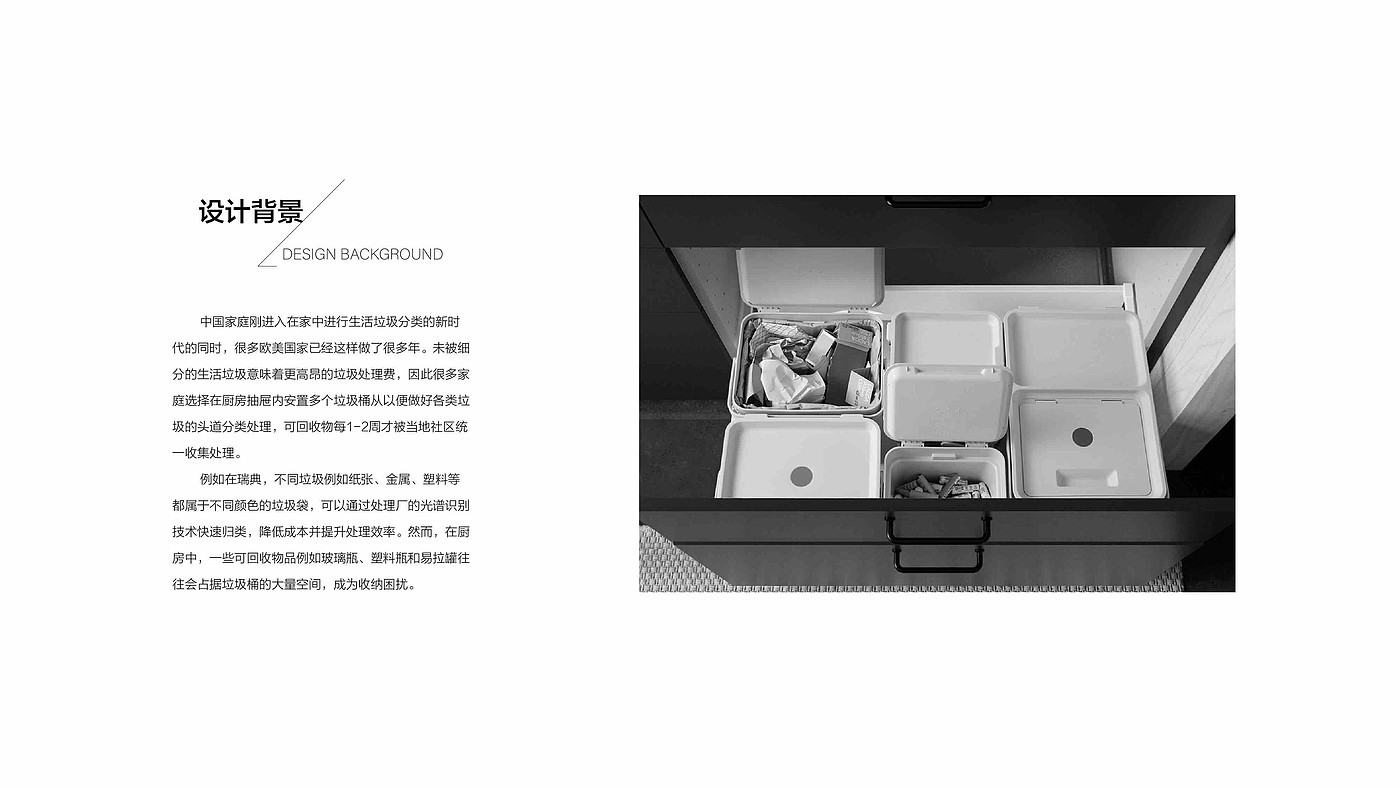 设计背景

DESIGN BACKGROUND

中国家庭刚进入在家中进行生活垃圾分类的新时代的同时，很多欧美国家已经这样做了很多年。未被细分的生活垃圾意味着更高昂的垃圾处理费，因此很多家庭选择在厨房抽屉内安置多个垃圾桶从以便做好各类垃圾的头道分类处理，可回收物每1-2周才被当地社区统一收集处理。

例如在瑞典，不同垃圾例如纸张、金属、塑料等都属于不同颜色的垃圾袋，可以通过处理厂的光谱识别技术快速归类，降低成本并提升处理效率。然而，在厨房中，一些可回收物品例如玻璃瓶、塑料瓶和易拉罐往往会占据垃圾桶的大量空间，成为收纳困扰。